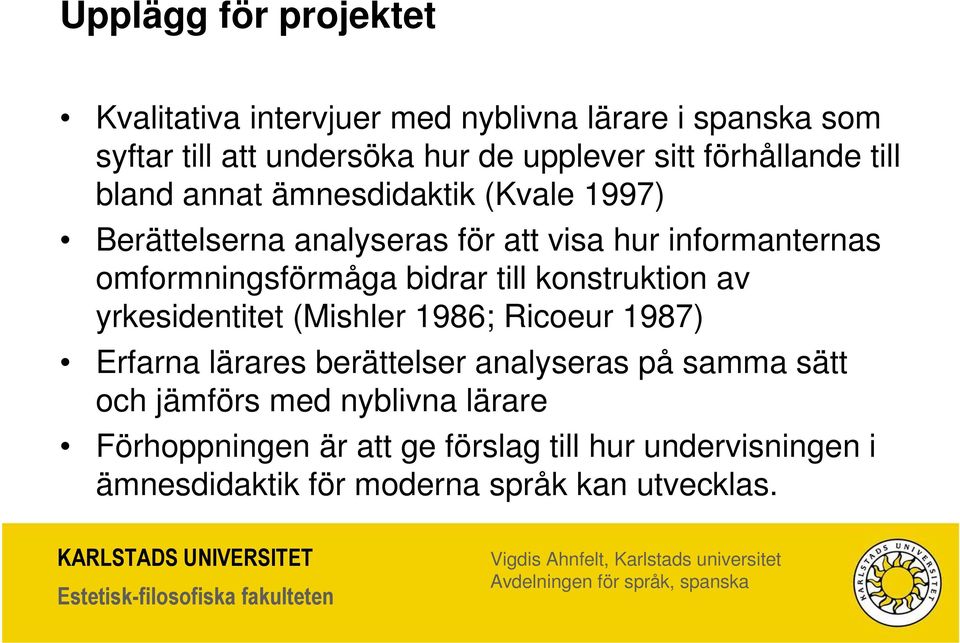 Upplägg för projektet

• Kvalitativa intervjuer med nyblivna lärare i spanska som syftar till att undersöka hur de upplever sitt förhållande till bland annat ämnesdidaktik (Kvale 1997)
• Berättelserna analyseras för att visa hur informanternas omformningsförmåga bidrar till konstruktion av yrkesidentitet (Mishler 1986; Ricoeur 1987)
• Erfarna lärares berättelser analyseras på samma sätt och jämförs med nyblivna lärare
• Förhoppningen är att ge förslag till hur undervisningen i ämnesdidaktik för moderna språk kan utvecklas.

KARLSTADS UNIVERSITET
Estetisk-filosofiska fakulteten

Vigdis Ahnfelt, Karlstads universitet
Avdelningen för språk, spanska

KARLSTADS UNIVERSITET